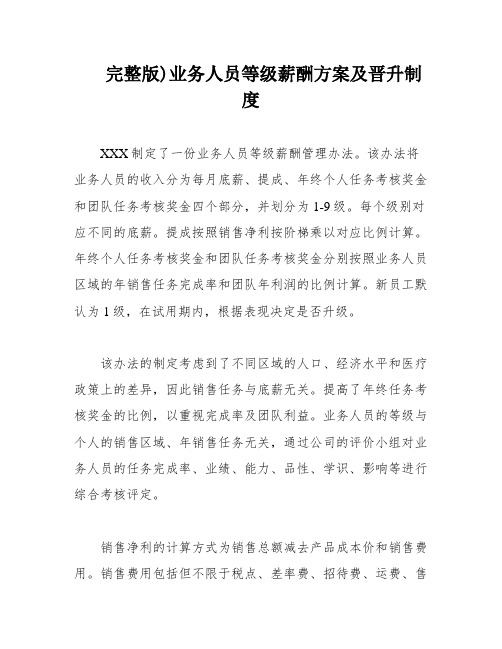 完整版)业务人员等级薪酬方案及晋升制度

XXX制定了一份业务人员等级薪酬管理办法。该办法将业务人员的收入分为每月底薪、提成、年终个人任务考核奖金和团队任务考核奖金四个部分，并划分为1-9级。每个级别对应不同的底薪。提成按照销售净利按阶梯乘以对应比例计算。年终个人任务考核奖金和团队任务考核奖金分别按照业务人员区域的年销售任务完成率和团队年利润的比例计算。新员工默认为1级，在试用期内，根据表现决定是否升级。

该办法的制定考虑到了不同区域的人口、经济水平和医疗政策上的差异，因此销售任务与底薪无关。提高了年终任务考核奖金的比例，以重视完成率及团队利益。业务人员的等级与个人的销售区域、年销售任务无关，通过公司的评价小组对业务人员的任务完成率、业绩、能力、品性、学识、影响等进行综合考核评定。

销售净利的计算方式为销售总额减去产品成本价和销售费用。销售费用包括但不限于税点、差率费、招待费、运费、售